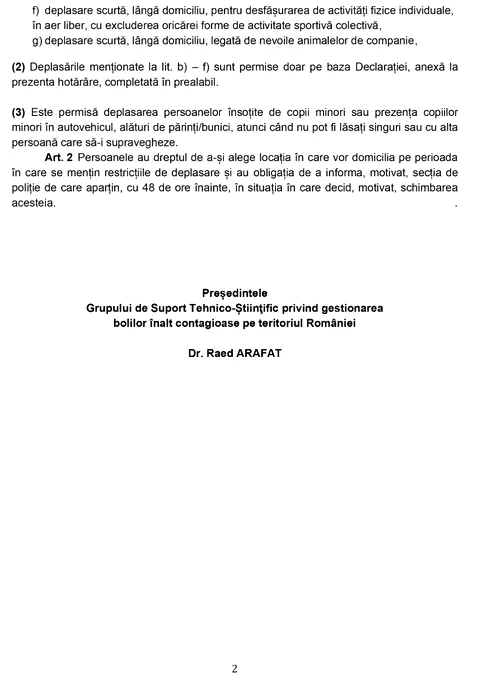 f) deplasare scurtă, lângă domiciliu, pentru desfășurarea de activități fizice individuale, în aer liber, cu excluderea oricărei forme de activitate sportivă colectivă,
g) deplasare scurtă, lângă domiciliu, legată de nevoile animalelor de companie,

(2) Deplasările menționate la lit. b) – f) sunt permise doar pe baza Declarației, anexă la prezenta hotărâre, completată în prealabil.

(3) Este permisă deplasarea persoanelor însoțite de copii minori sau prezența copiilor minori în autovehicul, alături de părinți/bunici, atunci când nu pot fi lăsați singuri sau cu alta persoană care să-i supravegheze.

Art. 2 Persoanele au dreptul de a-și alege locația în care vor domicilia pe perioada în care se mențin restricțiile de deplasare și au obligația de a informa, motivat, secția de poliție de care aparțin, cu 48 de ore înainte, în situația în care decid, motivat, schimbarea acesteia.

Președintele
Grupului de Suport Tehnico-Științific privind gestionarea bolilor înalt contagioase pe teritoriul României

Dr. Raed ARAFAT

2